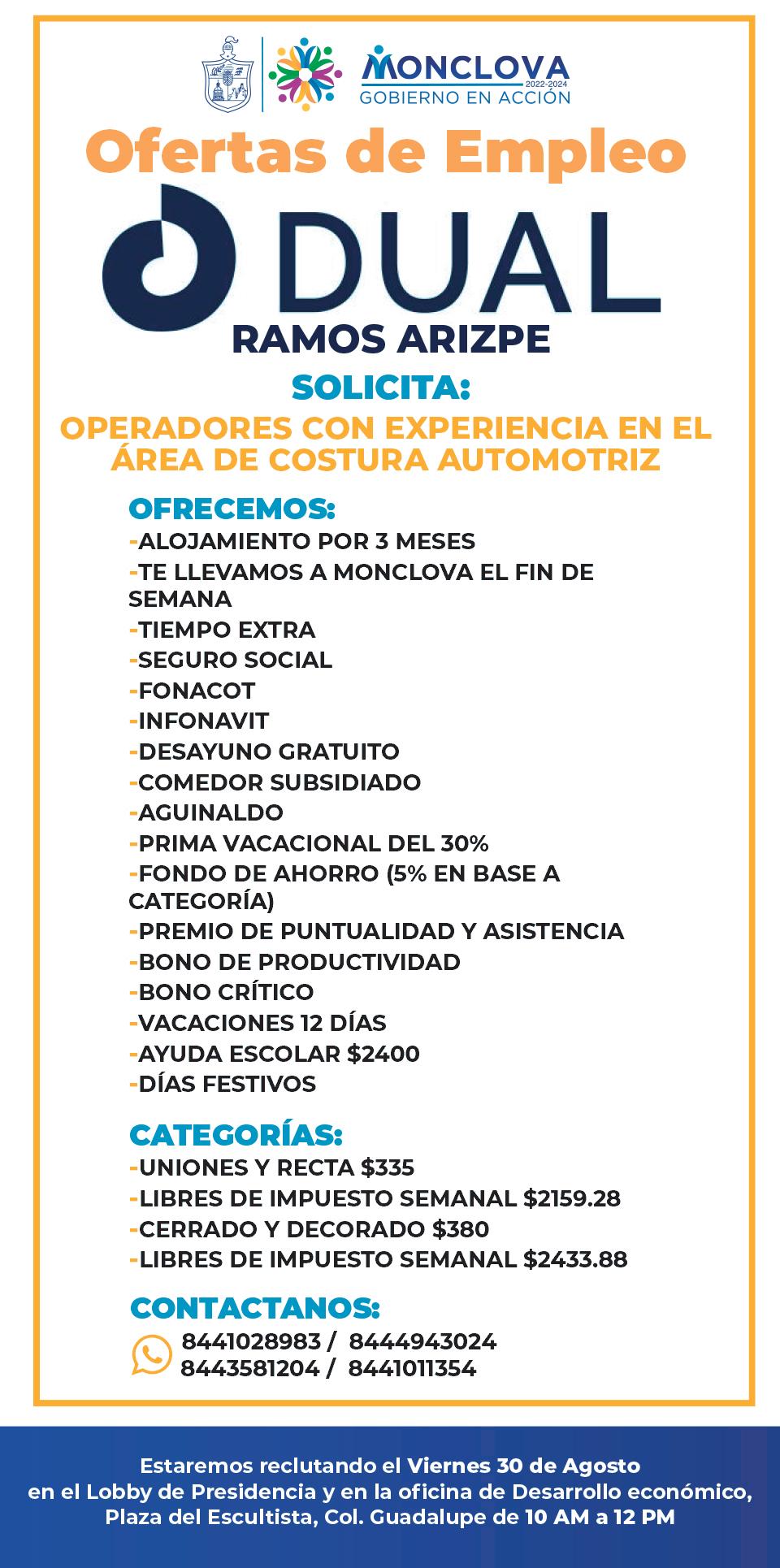 MONCLOVA
2022-2024
GOBIERNO EN ACCIÓN

Ofertas de Empleo

DUAL
RAMOS ARIZPE

SOLICITA:
OPERADORES CON EXPERIENCIA EN EL ÁREA DE COSTURA AUTOMOTRIZ

OFRECEMOS:
-ALOJAMIENTO POR 3 MESES
-TE LLEVAMOS A MONCLOVA EL FIN DE SEMANA
-TIEMPO EXTRA
-SEGURO SOCIAL
-FONACOT
-INFONAVIT
-DESAYUNO GRATUITO
-COMEDOR SUBSIDIADO
-AGUINALDO
-PRIMA VACACIONAL DEL 30%
-FONDO DE AHORRO (5% EN BASE A CATEGORÍA)
-PREMIO DE PUNTUALIDAD Y ASISTENCIA
-BONO DE PRODUCTIVIDAD
-BONO CRÍTICO
-VACACIONES 12 DÍAS
-AYUDA ESCOLAR $2400
-DÍAS FESTIVOS

CATEGORÍAS:
-UNIONES Y RECTA $335
-LIBRES DE IMPUESTO SEMANAL $2159.28
-CERRADO Y DECORADO $380
-LIBRES DE IMPUESTO SEMANAL $2433.88

CONTACTANOS:
8441028983 / 8444943024
8443581204 / 8441011354

Estaremos reclutando el Viernes 30 de Agosto en el Lobby de Presidencia y en la oficina de Desarrollo económico, Plaza del Escultista, Col. Guadalupe de 10 AM a 12 PM